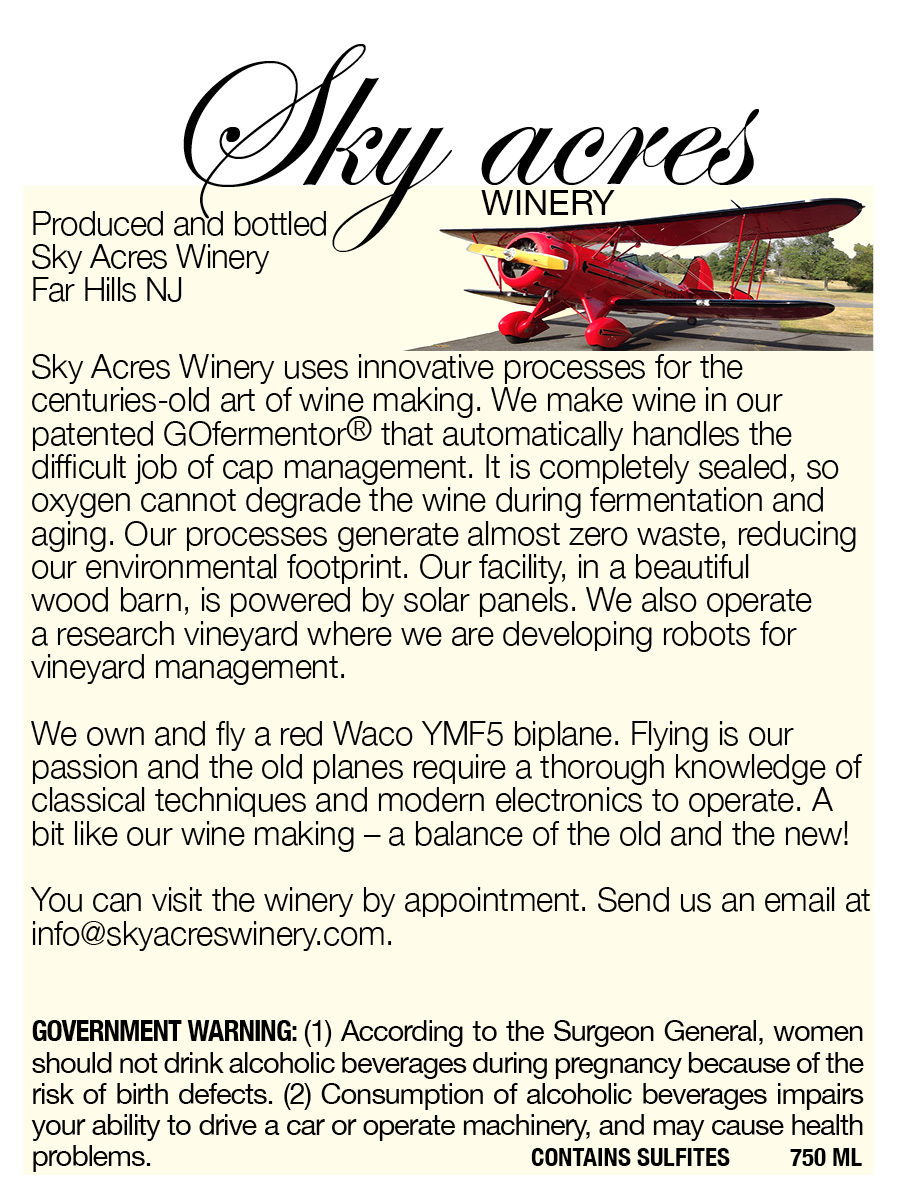 Sky acres
WINERY

Produced and bottled
Sky Acres Winery
Far Hills NJ

Sky Acres Winery uses innovative processes for the centuries-old art of wine making. We make wine in our patented GOfermentor® that automatically handles the difficult job of cap management. It is completely sealed, so oxygen cannot degrade the wine during fermentation and aging. Our processes generate almost zero waste, reducing our environmental footprint. Our facility, in a beautiful wood barn, is powered by solar panels. We also operate a research vineyard where we are developing robots for vineyard management.

We own and fly a red Waco YMF5 biplane. Flying is our passion and the old planes require a thorough knowledge of classical techniques and modern electronics to operate. A bit like our wine making – a balance of the old and the new!

You can visit the winery by appointment. Send us an email at info@skyacreswinery.com.

GOVERNMENT WARNING: (1) According to the Surgeon General, women should not drink alcoholic beverages during pregnancy because of the risk of birth defects. (2) Consumption of alcoholic beverages impairs your ability to drive a car or operate machinery, and may cause health problems.
CONTAINS SULFITES 750 ML